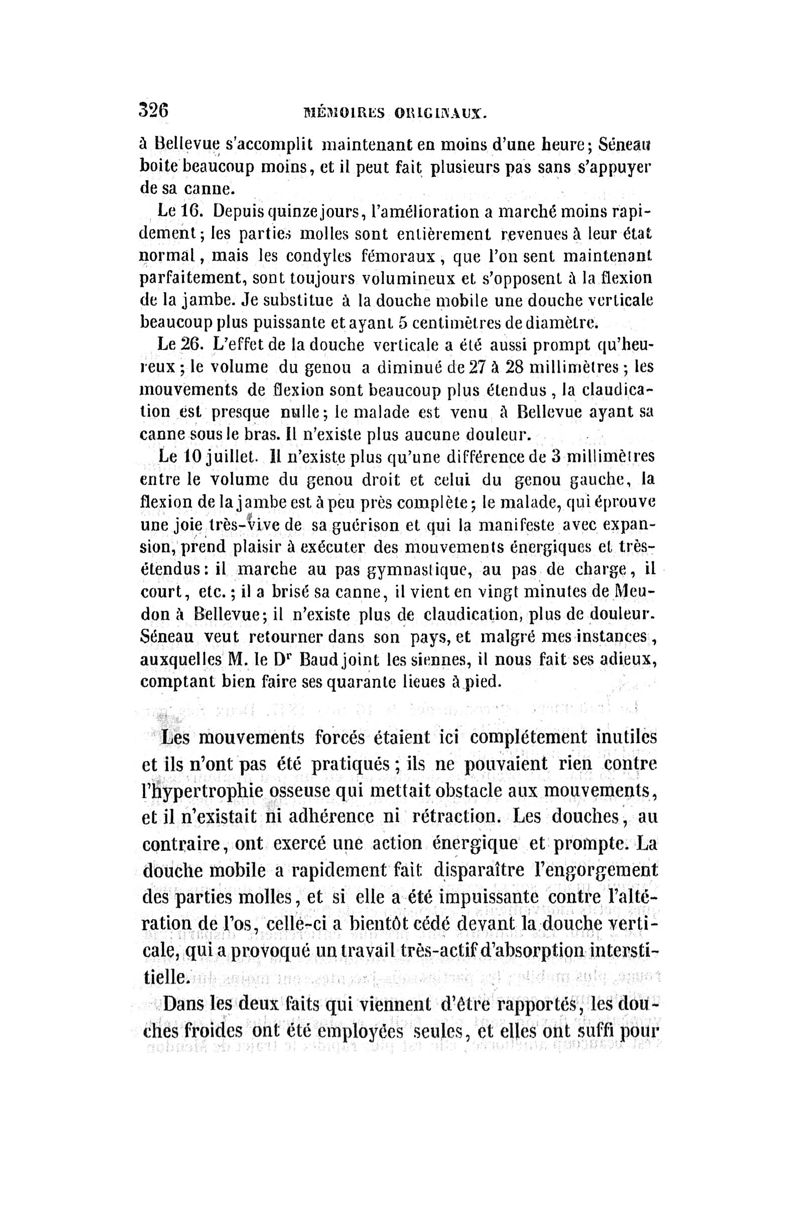 326 MÉMOIRES ORIGINAUX.

à Bellevue s'accomplit maintenant en moins d'une heure; Séneau boite beaucoup moins, et il peut fait plusieurs pas sans s'appuyer de sa canne.

Le 16. Depuis quinze jours, l'amélioration a marché moins rapidement; les parties molles sont entièrement revenues à leur état normal, mais les condyles fémoraux, que l'on sent maintenant parfaitement, sont toujours volumineux et s'opposent à la flexion de la jambe. Je substitue à la douche mobile une douche verticale beaucoup plus puissante et ayant 5 centimètres de diamètre.

Le 26. L'effet de la douche verticale a été aussi prompt qu'heureux; le volume du genou a diminué de 27 à 28 millimètres; les mouvements de flexion sont beaucoup plus étendus, la claudication est presque nulle; le malade est venu à Bellevue ayant sa canne sous le bras. Il n'existe plus aucune douleur.

Le 10 juillet. Il n'existe plus qu'une différence de 3 millimètres entre le volume du genou droit et celui du genou gauche, la flexion de la jambe est à peu près complète; le malade, qui éprouve une joie très-vive de sa guérison et qui la manifeste avec expansion, prend plaisir à exécuter des mouvements énergiques et très-étendus: il marche au pas gymnastique, au pas de charge, il court, etc.; il a brisé sa canne, il vient en vingt minutes de Meudon à Bellevue; il n'existe plus de claudication, plus de douleur. Séneau veut retourner dans son pays, et malgré mes instances, auxquelles M. le Dr Baud joint les siennes, il nous fait ses adieux, comptant bien faire ses quarante lieues à pied.

Les mouvements forcés étaient ici complétement inutiles et ils n'ont pas été pratiqués; ils ne pouvaient rien contre l'hypertrophie osseuse qui mettait obstacle aux mouvements, et il n'existait ni adhérence ni rétraction. Les douches, au contraire, ont exercé une action énergique et prompte. La douche mobile a rapidement fait disparaître l'engorgement des parties molles, et si elle a été impuissante contre l'altération de l'os, celle-ci a bientôt cédé devant la douche verticale, qui a provoqué un travail très-actif d'absorption interstitielle.

Dans les deux faits qui viennent d'être rapportés, les douches froides ont été employées seules, et elles ont suffi pour